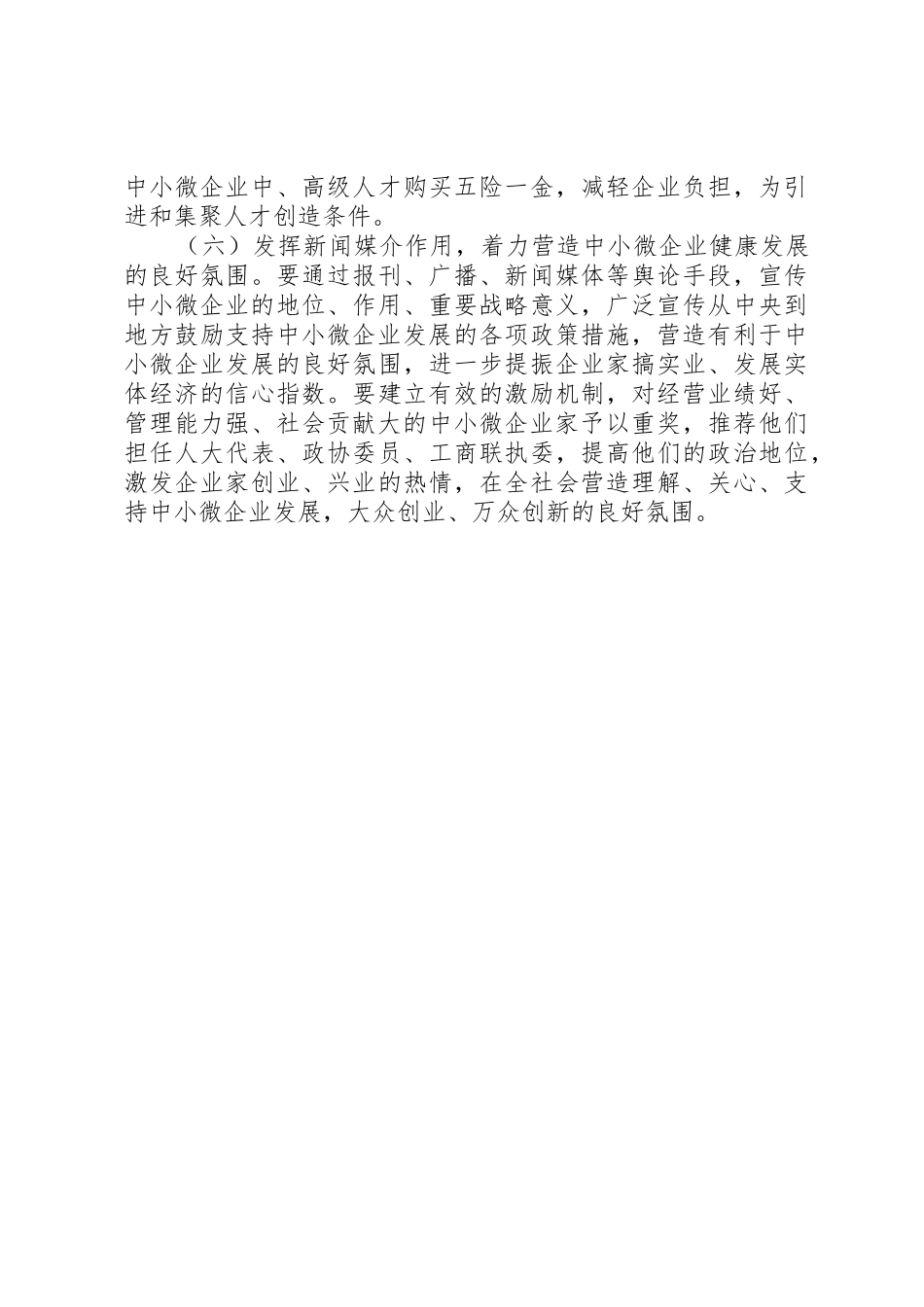 中小微企业中、高级人才购买五险一金，减轻企业负担，为引进和集聚人才创造条件。

（六）发挥新闻媒介作用，着力营造中小微企业健康发展的良好氛围。要通过报刊、广播、新闻媒体等舆论手段，宣传中小微企业的地位、作用、重要战略意义，广泛宣传从中央到地方鼓励支持中小微企业发展的各项政策措施，营造有利于中小微企业发展的良好氛围，进一步提振企业家搞实业、发展实体经济的信心指数。要建立有效的激励机制，对经营业绩好、管理能力强、社会贡献大的中小微企业家予以重奖，推荐他们担任人大代表、政协委员、工商联执委，提高他们的政治地位，激发企业家创业、兴业的热情，在全社会营造理解、关心、支持中小微企业发展，大众创业、万众创新的良好氛围。